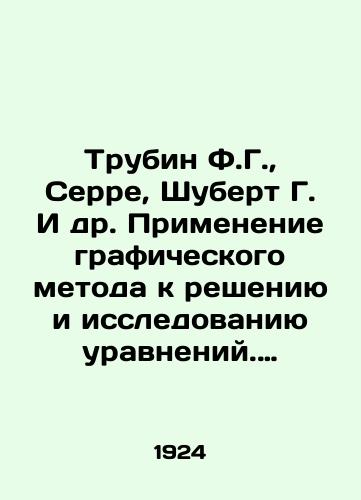 Трубин Ф.Г., Серре, Шуберт Г. И др. Применение графического метода к решению и исследованию уравнений....

1924